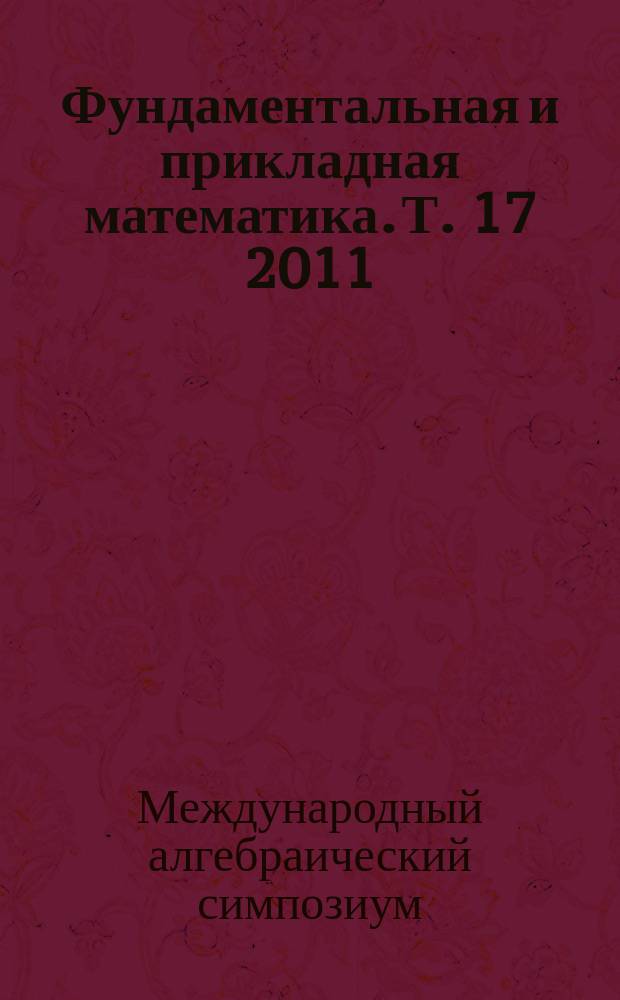 Фундаментальная и прикладная математика. Т. 17 2011

Международный алгебраический симпозиум